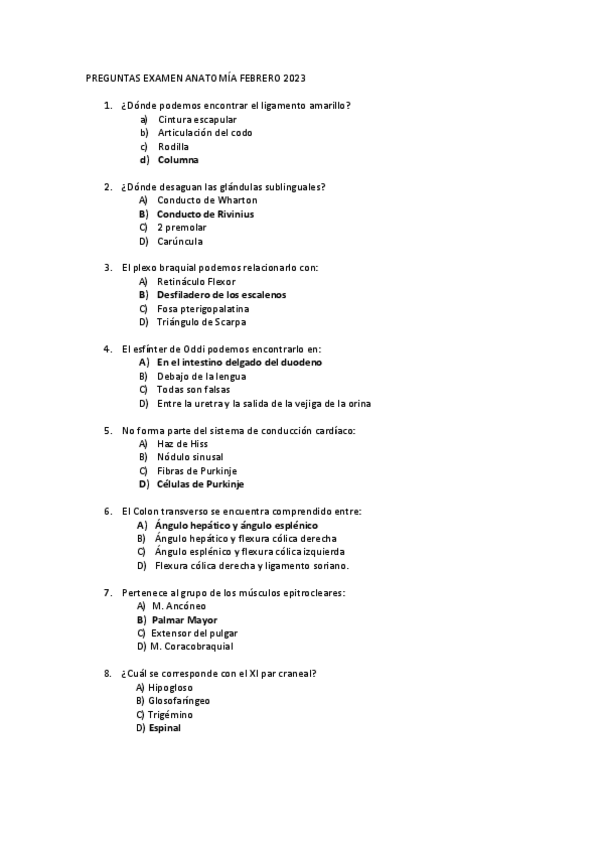 PREGUNTAS EXAMEN ANATOMÍA FEBRERO 2023

1. ¿Dónde podemos encontrar el ligamento amarillo?
a) Cintura escapular
b) Articulación del codo
c) Rodilla
d) Columna

2. ¿Dónde desaguan las glándulas sublinguales?
A) Conducto de Wharton
B) Conducto de Rivinius
C) 2 premolar
D) Carúncula

3. El plexo braquial podemos relacionarlo con:
A) Retináculo Flexor
B) Desfiladero de los escalenos
C) Fosa pterigopalatina
D) Triángulo de Scarpa

4. El esfínter de Oddi podemos encontrarlo en:
A) En el intestino delgado del duodeno
B) Debajo de la lengua
C) Todas son falsas
D) Entre la uretra y la salida de la vejiga de la orina

5. No forma parte del sistema de conducción cardíaco:
A) Haz de Hiss
B) Nódulo sinusal
C) Fibras de Purkinje
D) Células de Purkinje

6. El Colon transverso se encuentra comprendido entre:
A) Ángulo hepático y ángulo esplénico
B) Ángulo hepático y flexura cólica derecha
C) Ángulo esplénico y flexura cólica izquierda
D) Flexura cólica derecha y ligamento soriano.

7. Pertenece al grupo de los músculos epitrocleares:
A) M. Ancóneo
B) Palmar Mayor
C) Extensor del pulgar
D) M. Coracobraquial

8. ¿Cuál se corresponde con el XI par craneal?
A) Hipogloso
B) Glosofaríngeo
C) Trigémino
D) Espinal